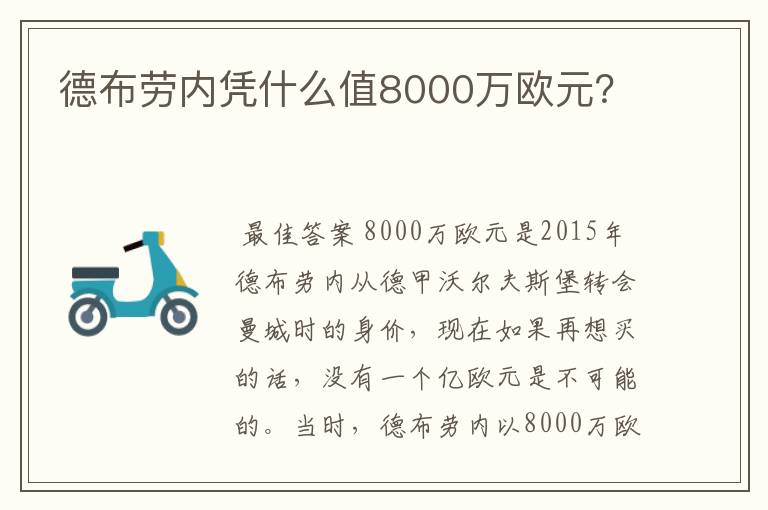 德布劳内凭什么值8000万欧元?

最佳答案 8000万欧元是2015年德布劳内从德甲沃尔夫斯堡转会曼城时的身价，现在如果再想买的话，没有一个亿欧元是不可能的。当时，德布劳内以8000万欧